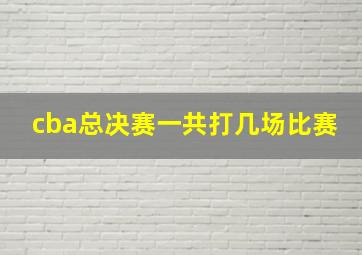 cba总决赛一共打几场比赛